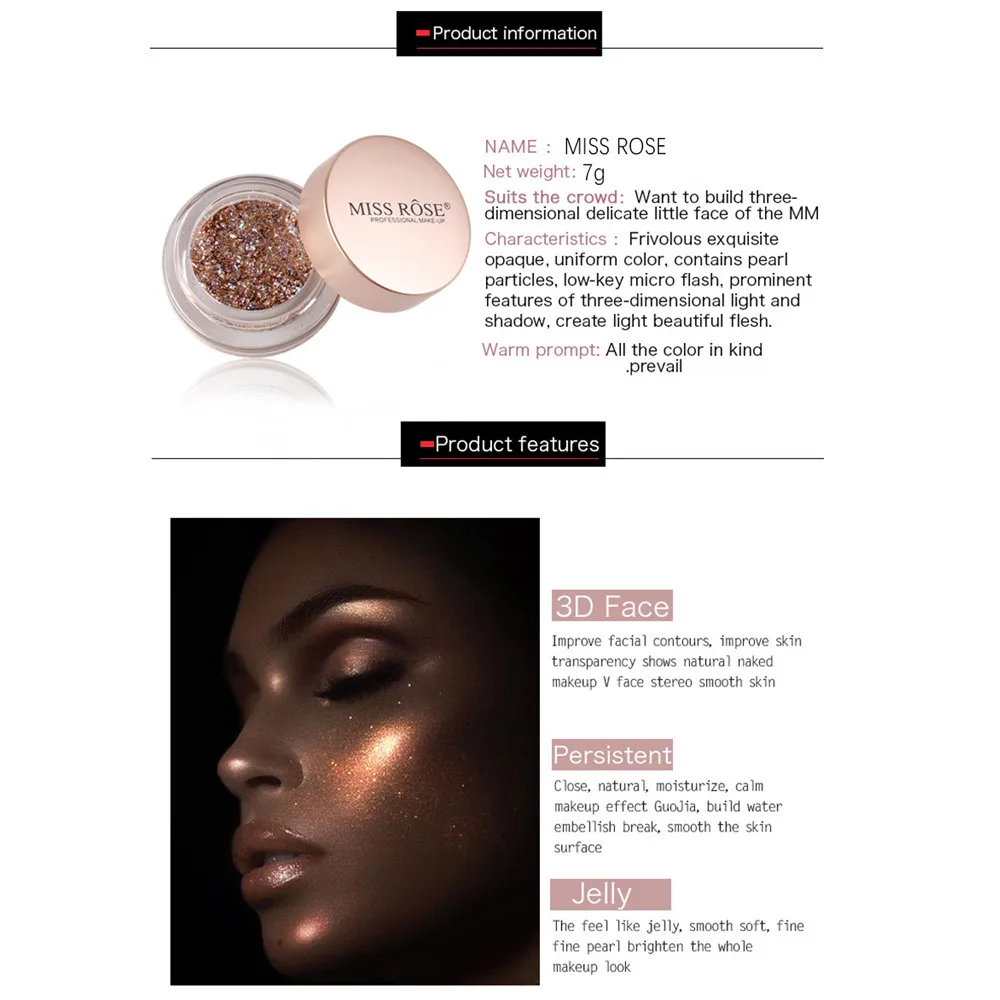 Product information

MISS RÔSE®
PROFESSIONAL MAKE-UP

NAME : MISS ROSE

Net weight: 7g

Suits the crowd: Want to build three-dimensional delicate little face of the MM

Characteristics : Frivolous exquisite opaque, uniform color, contains pearl particles, low-key micro flash, prominent features of three-dimensional light and shadow, create light beautiful flesh.

Warm prompt: All the color in kind .prevail

Product features

3D Face

Improve facial contours, improve skin transparency shows natural naked makeup V face stereo smooth skin

Persistent

Close, natural, moisturize, calm makeup effect GuoJia, build water embellish break, smooth the skin surface

Jelly

The feel like jelly, smooth soft, fine fine pearl brighten the whole makeup look